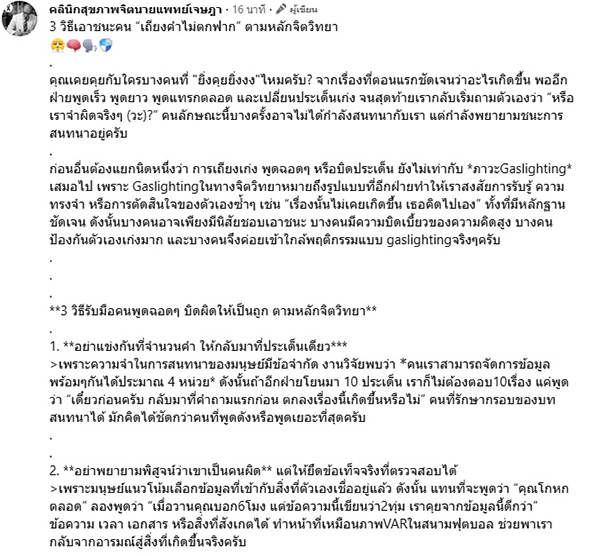 คลินิกสุขภาพจิตนายแพทย์เจษฎา · 16 นาที · ผู้เขียน
3 วิธีเอาชนะคน "เถียงคำไม่ตกฟาก" ตามหลักจิตวิทยา
😤🧠🗣️🛡️
.
คุณเคยคุยกับใครบางคนที่ "ยิ่งคุยยิ่งงง"ไหมครับ? จากเรื่องที่ตอนแรกชัดเจนว่าอะไรเกิดขึ้น พออีกฝ่ายพูดเร็ว พูดยาว พูดแทรกตลอด และเปลี่ยนประเด็นเก่ง จนสุดท้ายเรากลับเริ่มถามตัวเองว่า "หรือเราจำผิดจริงๆ (วะ)?" คนลักษณะนี้บางครั้งอาจไม่ได้กำลังสนทนากับเรา แต่กำลังพยายามชนะการสนทนาอยู่ครับ
.
ก่อนอื่นต้องแยกนิดหนึ่งว่า การเถียงเก่ง พูดฉอดๆ หรือบิดประเด็น ยังไม่เท่ากับ *ภาวะGaslighting* เสมอไป เพราะ Gaslightingในทางจิตวิทยาหมายถึงรูปแบบที่อีกฝ่ายทำให้เราสงสัยการรับรู้ ความทรงจำ หรือการตัดสินใจของตัวเองซ้ำๆ เช่น "เรื่องนั้นไม่เคยเกิดขึ้น เธอคิดไปเอง" ทั้งที่มีหลักฐานชัดเจน ดังนั้นบางคนอาจเพียงมีนิสัยชอบเอาชนะ บางคนมีความบิดเบี้ยวของความคิดสูง บางคนป้องกันตัวเองเก่งมาก และบางคนจึงค่อยเข้าใกล้พฤติกรรมแบบ gaslightingจริงๆครับ
.
.
.
**3 วิธีรับมือคนพูดฉอดๆ บิดผิดให้เป็นถูก ตามหลักจิตวิทยา**
.
1. **อย่าแข่งกันที่จำนวนคำ ให้กลับมาที่ประเด็นเดียว***
>เพราะความจำในการสนทนาของมนุษย์มีข้อจำกัด งานวิจัยพบว่า *คนเราสามารถจัดการข้อมูลพร้อมๆกันได้ประมาณ 4 หน่วย* ดังนั้นถ้าอีกฝ่ายโยนมา 10 ประเด็น เราก็ไม่ต้องตอบ10เรื่อง แค่พูดว่า "เดี๋ยวก่อนครับ กลับมาที่คำถามแรกก่อน ตกลงเรื่องนี้เกิดขึ้นหรือไม่" คนที่รักษากรอบของบทสนทนาได้ มักคิดได้ชัดกว่าคนที่พูดดังหรือพูดเยอะที่สุดครับ
.
.
2. **อย่าพยายามพิสูจน์ว่าเขาเป็นคนผิด** แต่ให้ยึดข้อเท็จจริงที่ตรวจสอบได้
>เพราะมนุษย์แนวโน้มเลือกข้อมูลที่เข้ากับสิ่งที่ตัวเองเชื่ออยู่แล้ว ดังนั้น แทนที่จะพูดว่า "คุณโกหกตลอด" ลองพูดว่า "เมื่อวานคุณบอก6โมง แต่ข้อความนี้เขียนว่า2ทุ่ม เราคุยจากข้อมูลนี้ดีกว่า" ข้อความ เวลา เอกสาร หรือสิ่งที่สังเกตได้ ทำหน้าที่เหมือนภาพVARในสนามฟุตบอล ช่วยพาเรากลับจากอารมณ์สู่สิ่งที่เกิดขึ้นจริงครับ